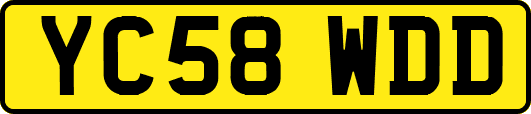 YC58 WDD